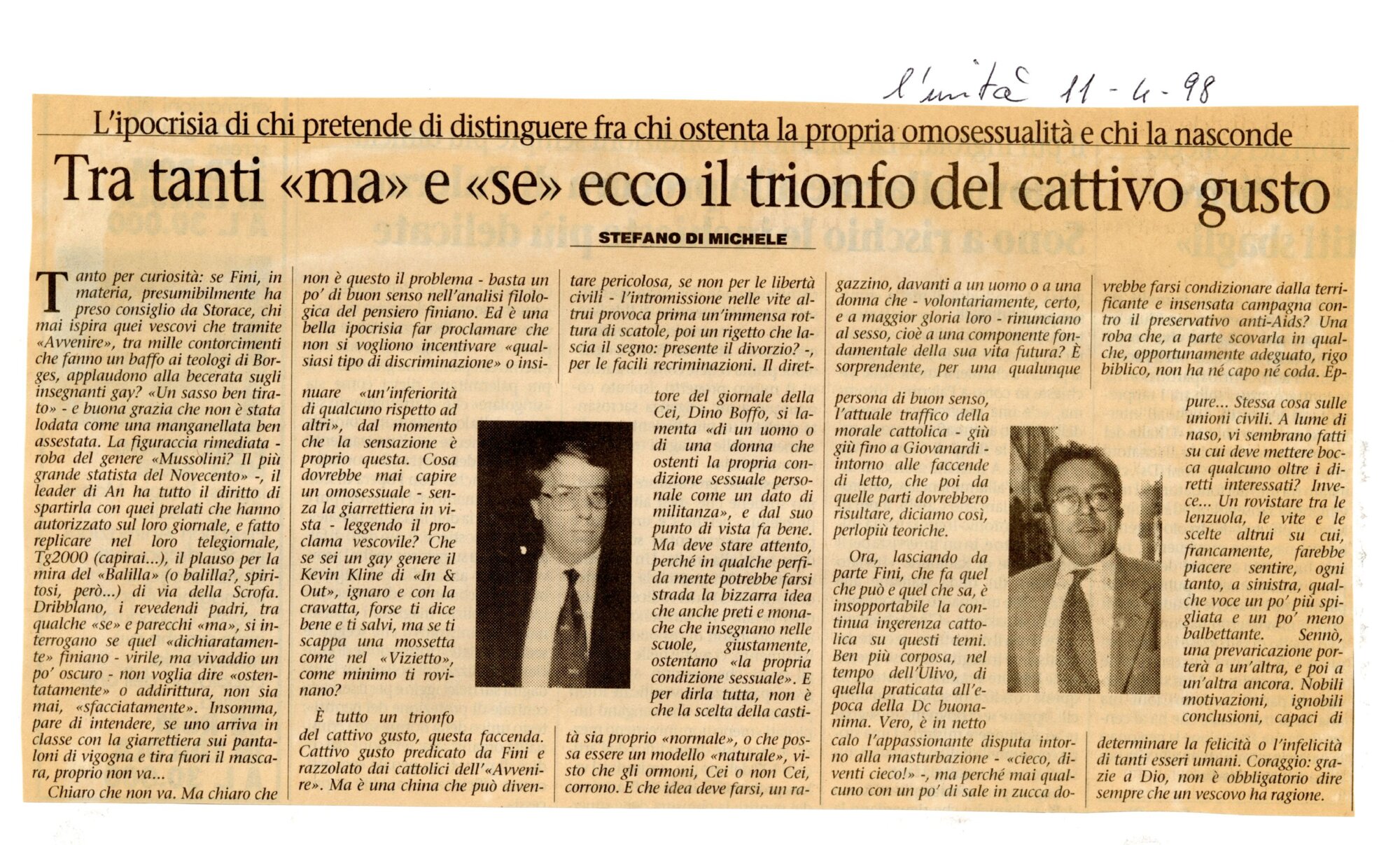 l'unità 11-4-98

L'ipocrisia di chi pretende di distinguere fra chi ostenta la propria omosessualità e chi la nasconde

Tra tanti «ma» e «se» ecco il trionfo del cattivo gusto

STEFANO DI MICHELE

Tanto per curiosità: se Fini, in materia, presumibilmente ha preso consiglio da Storace, chi mai ispira quei vescovi che tramite «Avvenire», tra mille contorcimenti che fanno un baffo ai teologi di Borges, applaudono alla becerata sugli insegnanti gay? «Un sasso ben tirato» - e buona grazia che non è stata lodata come una manganellata ben assestata. La figuraccia rimediata - roba del genere «Mussolini? Il più grande statista del Novecento» -, il leader di An ha tutto il diritto di spartirla con quei prelati che hanno autorizzato sul loro giornale, e fatto replicare nel loro telegiornale, Tg2000 (capirai...), il plauso per la mira del «Balilla» (o balilla?, spiritosi, però...) di via della Scrofa. Dribblano, i revedendi padri, tra qualche «se» e parecchi «ma», si interrogano se quel «dichiaratamente» finiano - virile, ma vivaddio un po' oscuro - non voglia dire «ostentatamente» o addirittura, non sia mai, «sfacciatamente». Insomma, pare di intendere, se uno arriva in classe con la giarrettiera sui pantaloni di vigogna e tira fuori il mascara, proprio non va...

Chiaro che non va. Ma chiaro che non è questo il problema - basta un po' di buon senso nell'analisi filologica del pensiero finiano. Ed è una bella ipocrisia far proclamare che non si vogliono incentivare «qualsiasi tipo di discriminazione» o insinuare «un'inferiorità di qualcuno rispetto ad altri», dal momento che la sensazione è proprio questa. Cosa dovrebbe mai capire un omosessuale - senza la giarrettiera in vista - leggendo il proclama vescovile? Che se sei un gay genere il Kevin Kline di «In & Out», ignaro e con la cravatta, forse ti dice bene e ti salvi, ma se ti scappa una mossetta come nel «Vizietto», come minimo ti rovinano?

È tutto un trionfo del cattivo gusto, questa faccenda. Cattivo gusto predicato da Fini e razzolato dai cattolici dell'«Avvenire». Ma è una china che può diventare pericolosa, se non per le libertà civili - l'intromissione nelle vite altrui provoca prima un'immensa rottura di scatole, poi un rigetto che lascia il segno: presente il divorzio? -, per le facili recriminazioni. Il direttore del giornale della Cei, Dino Boffo, si lamenta «di un uomo o di una donna che ostenti la propria condizione sessuale personale come un dato di militanza», e dal suo punto di vista fa bene. Ma deve stare attento, perché in qualche perfida mente potrebbe farsi strada la bizzarra idea che anche preti e monache che insegnano nelle scuole, giustamente, ostentano «la propria condizione sessuale». E per dirla tutta, non è che la scelta della castità sia proprio «normale», o che possa essere un modello «naturale», visto che gli ormoni, Cei o non Cei, corrono. E che idea deve farsi, un ragazzino, davanti a un uomo o a una donna che - volontariamente, certo, e a maggior gloria loro - rinunciano al sesso, cioè a una componente fondamentale della sua vita futura? È sorprendente, per una qualunque persona di buon senso, l'attuale traffico della morale cattolica - giù giù fino a Giovanardi - intorno alle faccende di letto, che poi da quelle parti dovrebbero risultare, diciamo così, perlopiù teoriche.

Ora, lasciando da parte Fini, che fa quel che può e quel che sa, è insopportabile la continua ingerenza cattolica su questi temi. Ben più corposa, nel tempo dell'Ulivo, di quella praticata all'epoca della Dc buonanima. Vero, è in netto calo l'appassionante disputa intorno alla masturbazione - «cieco, diventi cieco!» -, ma perché mai qualcuno con un po' di sale in zucca dovrebbe farsi condizionare dalla terrificante e insensata campagna contro il preservativo anti-Aids? Una roba che, a parte scovarla in qualche, opportunamente adeguato, rigo biblico, non ha né capo né coda. Eppure... Stessa cosa sulle unioni civili. A lume di naso, vi sembrano fatti su cui deve mettere bocca qualcuno oltre i diretti interessati? Invece... Un rovistare tra le lenzuola, le vite e le scelte altrui su cui, francamente, farebbe piacere sentire, ogni tanto, a sinistra, qualche voce un po' più spigliata e un po' meno balbettante. Sennò, una prevaricazione porterà a un'altra, e poi a un'altra ancora. Nobili motivazioni, ignobili conclusioni, capaci di determinare la felicità o l'infelicità di tanti esseri umani. Coraggio: grazie a Dio, non è obbligatorio dire sempre che un vescovo ha ragione.